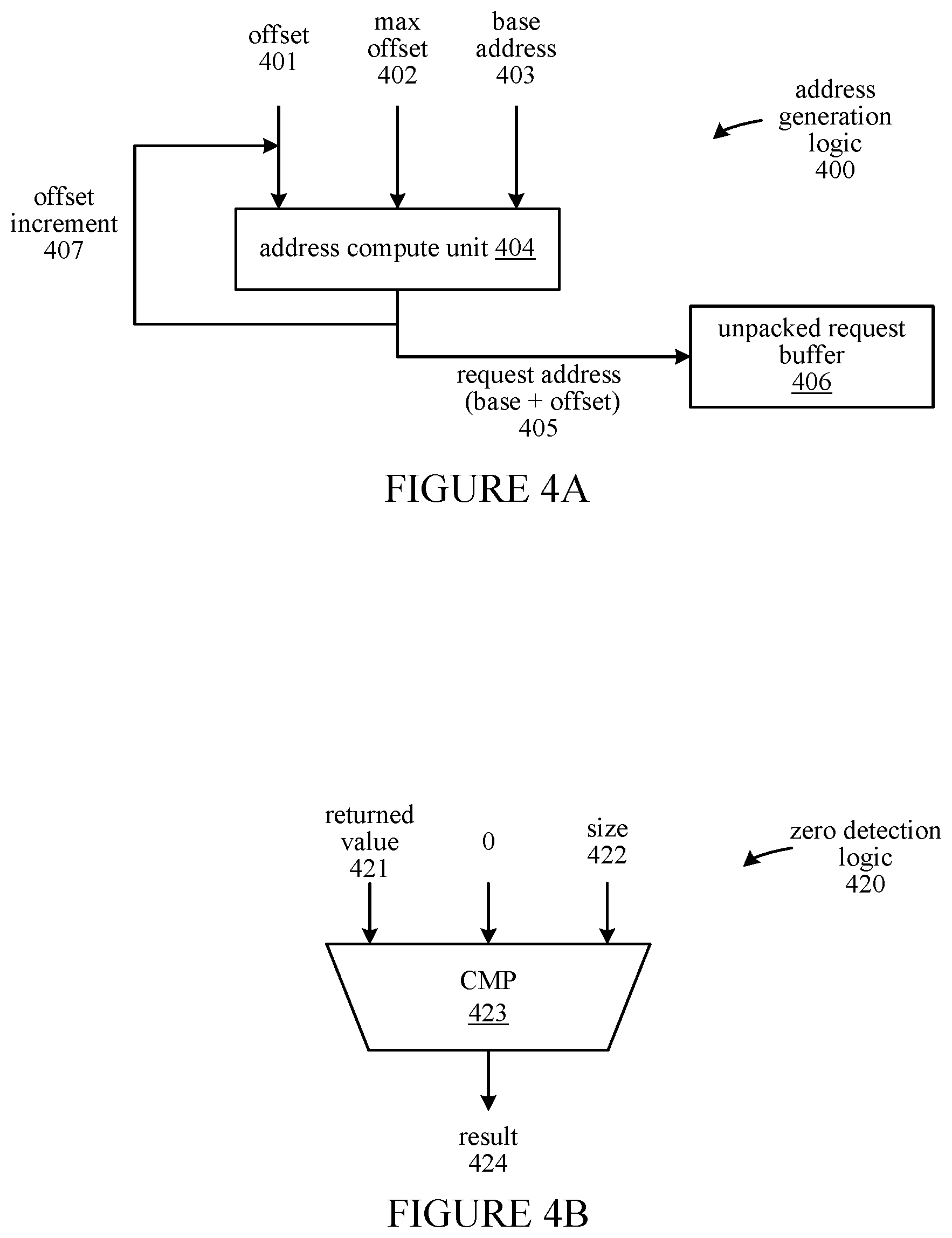 offset
401

max
offset
402

base
address
403

address
generation
logic
400

offset
increment
407

address compute unit 404

unpacked request
buffer
406

request address
(base + offset)
405

FIGURE 4A

returned
value
421

0

size
422

zero detection
logic
420

CMP
423

result
424

FIGURE 4B